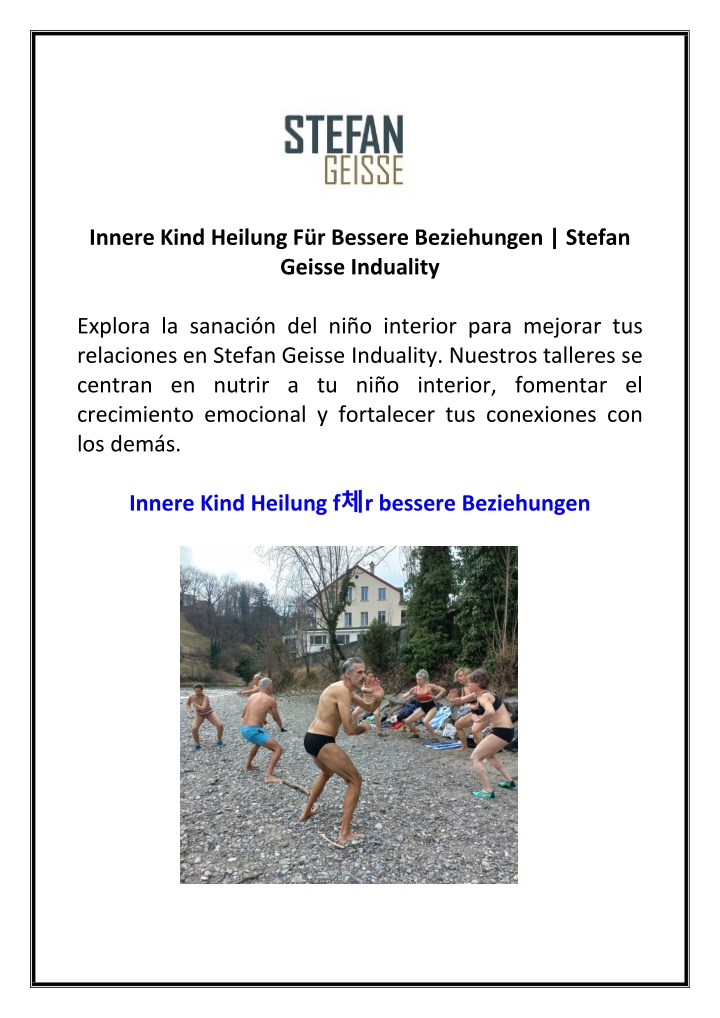 STEFAN
GEISSE

Innere Kind Heilung Für Bessere Beziehungen | Stefan Geisse Induality

Explora la sanación del niño interior para mejorar tus relaciones en Stefan Geisse Induality. Nuestros talleres se centran en nutrir a tu niño interior, fomentar el crecimiento emocional y fortalecer tus conexiones con los demás.

Innere Kind Heilung f체r bessere Beziehungen